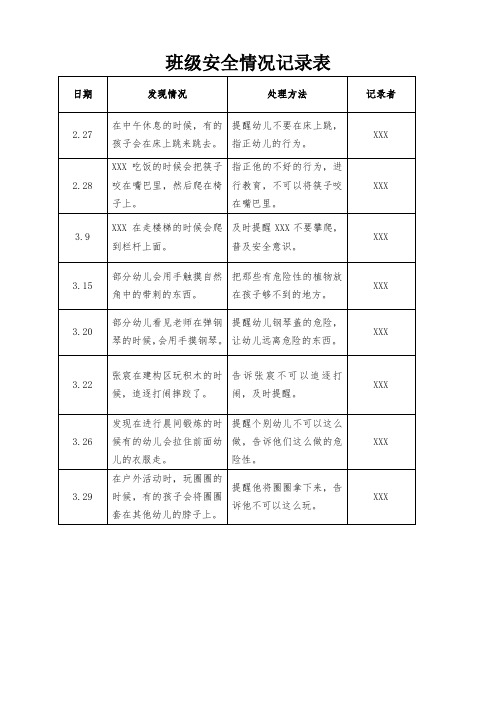 班级安全情况记录表

| 日期 | 发现情况 | 处理方法 | 记录者 |
|---|---|---|---|
| 2.27 | 在中午休息的时候，有的孩子会在床上跳来跳去。 | 提醒幼儿不要在床上跳，指正幼儿的行为。 | XXX |
| 2.28 | XXX 吃饭的时候会把筷子咬在嘴巴里，然后爬在椅子上。 | 指正他的不好的行为，进行教育，不可以将筷子咬在嘴巴里。 | XXX |
| 3.9 | XXX 在走楼梯的时候会爬到栏杆上面。 | 及时提醒 XXX 不要攀爬，普及安全意识。 | XXX |
| 3.15 | 部分幼儿会用手触摸自然角中的带刺的东西。 | 把那些有危险性的植物放在孩子够不到的地方。 | XXX |
| 3.20 | 部分幼儿看见老师在弹钢琴的时候，会用手摸钢琴。 | 提醒幼儿钢琴盖的危险，让幼儿远离危险的东西。 | XXX |
| 3.22 | 张宸在建构区玩积木的时候，追逐打闹摔跤了。 | 告诉张宸不可以追逐打闹，及时提醒。 | XXX |
| 3.26 | 发现在进行晨间锻炼的时候有的幼儿会拉住前面幼儿的衣服走。 | 提醒个别幼儿不可以这么做，告诉他们这么做的危险性。 | XXX |
| 3.29 | 在户外活动时，玩圈圈的时候，有的孩子会将圈圈套在其他幼儿的脖子上。 | 提醒他将圈圈拿下来，告诉他不可以这么玩。 | XXX |